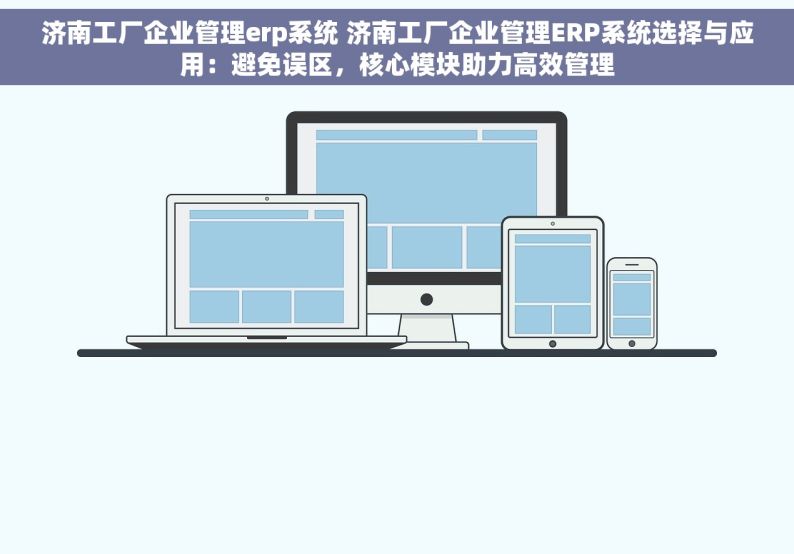 济南工厂企业管理erp系统 济南工厂企业管理ERP系统选择与应用：避免误区，核心模块助力高效管理